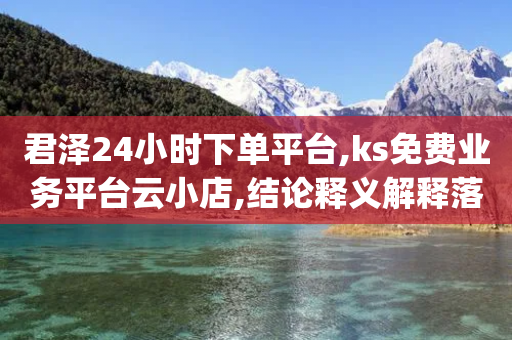 君泽24小时下单平台,ks免费业务平台云小店,结论释义解释落